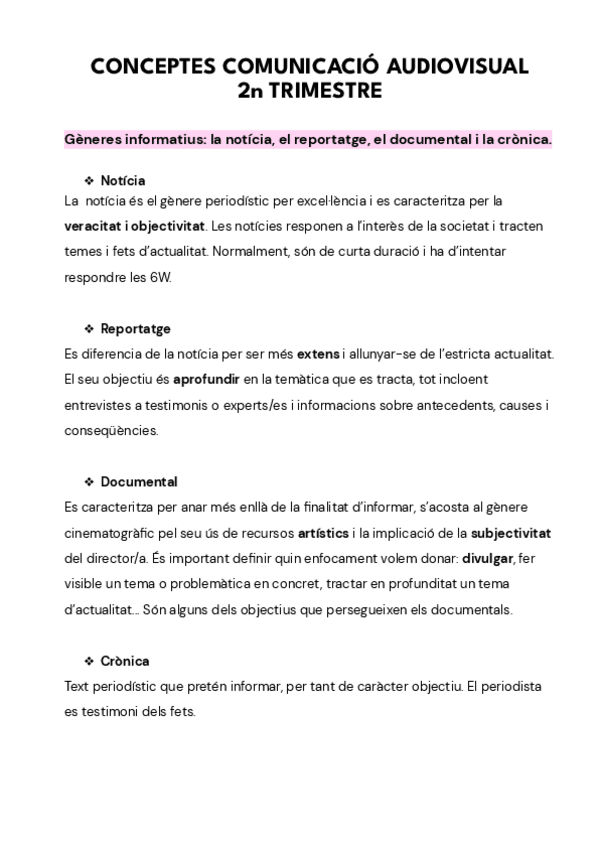 CONCEPTES COMUNICACIÓ AUDIOVISUAL
2n TRIMESTRE

Gèneres informatius: la notícia, el reportatge, el documental i la crònica.

❖ Notícia
La notícia és el gènere periodístic per excel·lència i es caracteritza per la veracitat i objectivitat. Les notícies responen a l'interès de la societat i tracten temes i fets d'actualitat. Normalment, són de curta duració i ha d'intentar respondre les 6W.

❖ Reportatge
Es diferencia de la notícia per ser més extens i allunyar-se de l'estricta actualitat. El seu objectiu és aprofundir en la temàtica que es tracta, tot incloent entrevistes a testimonis o experts/es i informacions sobre antecedents, causes i conseqüències.

❖ Documental
Es caracteritza per anar més enllà de la finalitat d'informar, s'acosta al gènere cinematogràfic pel seu ús de recursos artístics i la implicació de la subjectivitat del director/a. És important definir quin enfocament volem donar: divulgar, fer visible un tema o problemàtica en concret, tractar en profunditat un tema d'actualitat... Són alguns dels objectius que persegueixen els documentals.

❖ Crònica
Text periodístic que pretén informar, per tant de caràcter objectiu. El periodista es testimoni dels fets.